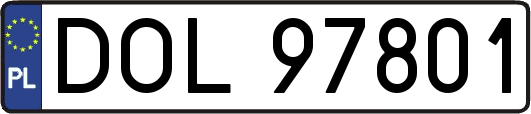 PL

DOL 97801